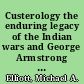 Custerology the enduring legacy of the Indian wars and George Armstrong ...

Elliott, Michael A.